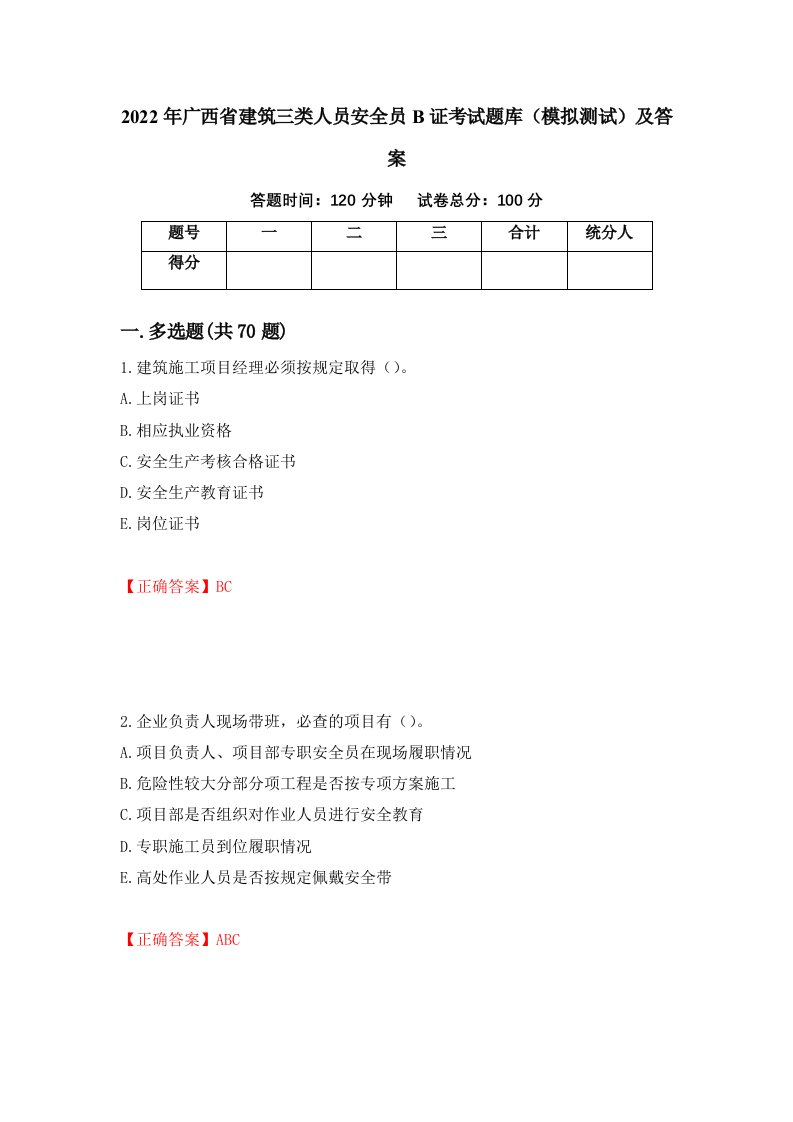 2022年广西省建筑三类人员安全员B证考试题库（模拟测试）及答案

答题时间：120分钟　试卷总分：100分

| 题号 | 一 | 二 | 三 | 合计 | 统分人 |
|---|---|---|---|---|---|
| 得分 | | | | | |

一.多选题(共70题)

1.建筑施工项目经理必须按规定取得（）。
A.上岗证书
B.相应执业资格
C.安全生产考核合格证书
D.安全生产教育证书
E.岗位证书

【正确答案】BC

2.企业负责人现场带班，必查的项目有（）。
A.项目负责人、项目部专职安全员在现场履职情况
B.危险性较大分部分项工程是否按专项方案施工
C.项目部是否组织对作业人员进行安全教育
D.专职施工员到位履职情况
E.高处作业人员是否按规定佩戴安全带

【正确答案】ABC